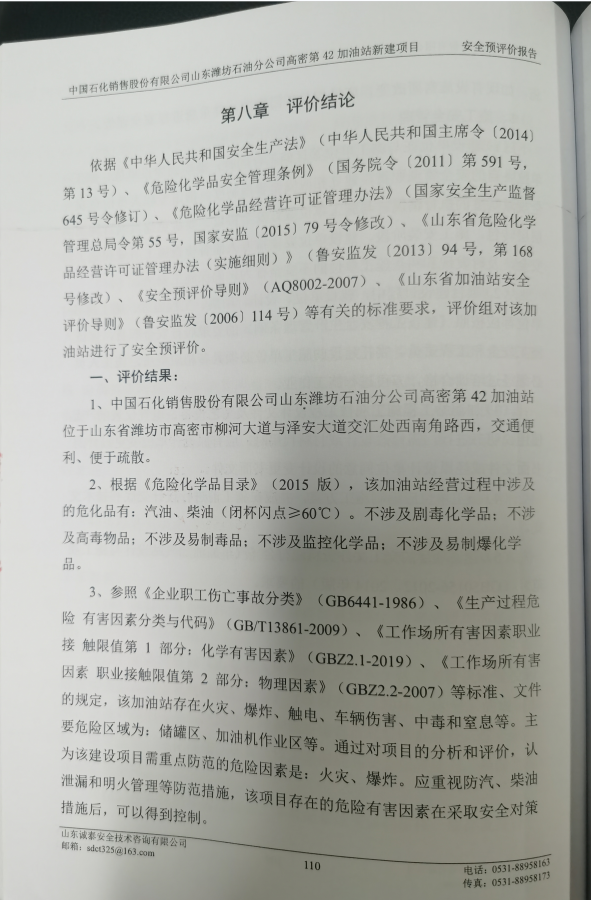 中国石化销售股份有限公司山东潍坊石油分公司高密第 42 加油站新建项目　　安全预评价报告

第八章　评价结论

依据《中华人民共和国安全生产法》（中华人民共和国主席令〔2014〕第 13 号）、《危险化学品安全管理条例》（国务院令〔2011〕第 591 号，645 号令修订）、《危险化学品经营许可证管理办法》（国家安全生产监督管理总局令第 55 号，国家安监〔2015〕79 号令修改）、《山东省危险化学品经营许可证管理办法（实施细则）》（鲁安监发〔2013〕94 号，第 168 号修改）、《安全预评价导则》（AQ8002-2007）、《山东省加油站安全评价导则》（鲁安监发〔2006〕114 号）等有关的标准要求，评价组对该加油站进行了安全预评价。

一、评价结果：

1、中国石化销售股份有限公司山东潍坊石油分公司高密第 42 加油站位于山东省潍坊市高密市柳河大道与泽安大道交汇处西南角路西，交通便利、便于疏散。

2、根据《危险化学品目录》（2015 版），该加油站经营过程中涉及的危化品有：汽油、柴油（闭杯闪点≥60℃）。不涉及剧毒化学品；不涉及高毒物品；不涉及易制毒品；不涉及监控化学品；不涉及易制爆化学品。

3、参照《企业职工伤亡事故分类》（GB6441-1986）、《生产过程危险 有害因素分类与代码》（GB/T13861-2009）、《工作场所有害因素职业接 触限值第 1 部分：化学有害因素》（GBZ2.1-2019）、《工作场所有害因素 职业接触限值第 2 部分：物理因素》（GBZ2.2-2007）等标准、文件的规定，该加油站存在火灾、爆炸、触电、车辆伤害、中毒和窒息等。主要危险区域为：储罐区、加油机作业区等。通过对项目的分析和评价，认为该建设项目需重点防范的危险因素是：火灾、爆炸。应重视防汽、柴油泄漏和明火管理等防范措施，该项目存在的危险有害因素在采取安全对策措施后，可以得到控制。

山东诚泰安全技术咨询有限公司
邮箱：sdct325@163.com
110
电话：0531-88958163
传真：0531-88958173